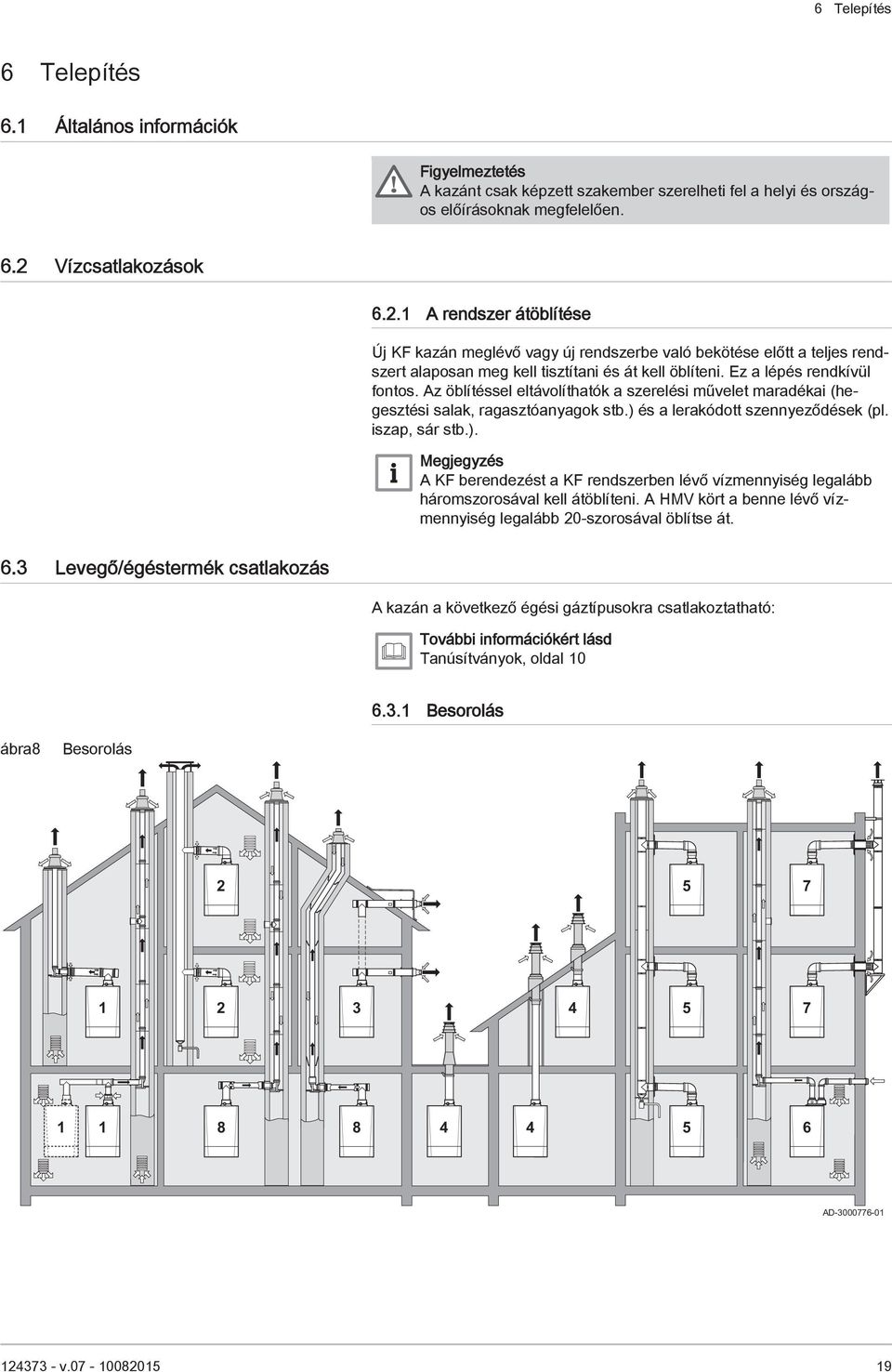 6 Telepítés

6 Telepítés

6.1 Általános információk

Figyelmeztetés
A kazánt csak képzett szakember szerelheti fel a helyi és országos előírásoknak megfelelően.

6.2 Vízcsatlakozások

6.2.1 A rendszer átöblítése

Új KF kazán meglévő vagy új rendszerbe való bekötése előtt a teljes rendszert alaposan meg kell tisztítani és át kell öblíteni. Ez a lépés rendkívül fontos. Az öblítéssel eltávolíthatók a szerelési művelet maradékai (hegesztési salak, ragasztóanyagok stb.) és a lerakódott szennyeződések (pl. iszap, sár stb.).

Megjegyzés
A KF berendezést a KF rendszerben lévő vízmennyiség legalább háromszorosával kell átöblíteni. A HMV kört a benne lévő vízmennyiség legalább 20-szorosával öblítse át.

6.3 Levegő/égéstermék csatlakozás

A kazán a következő égési gáztípusokra csatlakoztatható:

További információkért lásd
Tanúsítványok, oldal 10

6.3.1 Besorolás

ábra8 Besorolás

2 5 7
1 2 3 4 5 7
1 1 8 8 4 4 5 6

AD-3000776-01

124373 - v.07 - 10082015 19